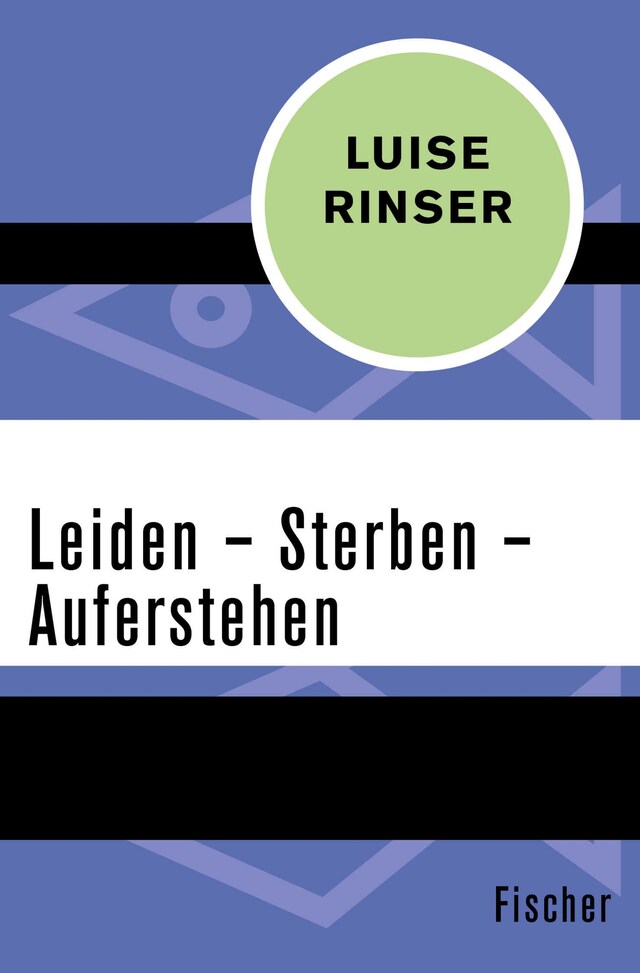 LUISE
RINSER

Leiden – Sterben – Auferstehen

Fischer